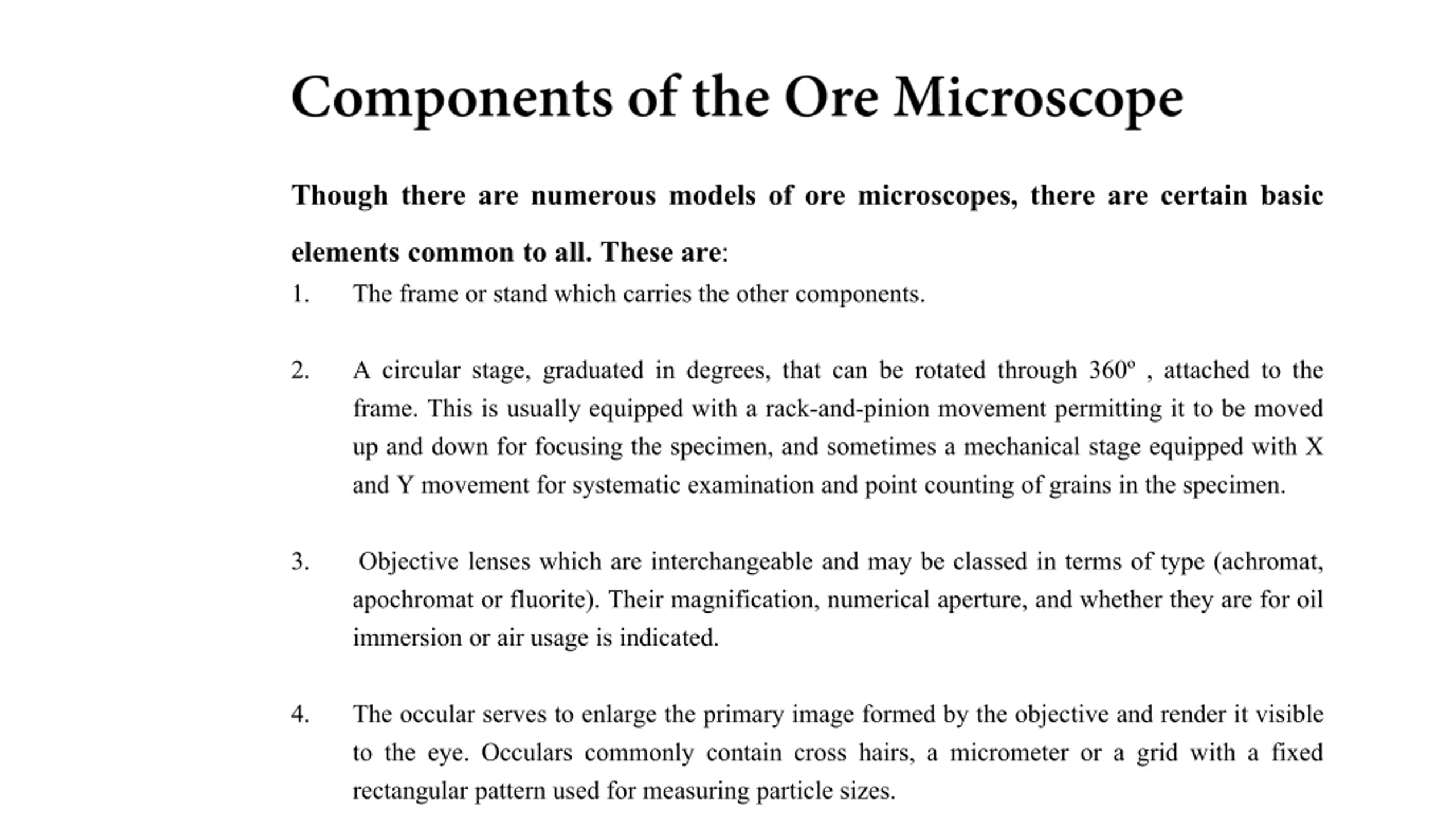 Components of the Ore Microscope

Though there are numerous models of ore microscopes, there are certain basic elements common to all. These are:

1. The frame or stand which carries the other components.

2. A circular stage, graduated in degrees, that can be rotated through 360º , attached to the frame. This is usually equipped with a rack-and-pinion movement permitting it to be moved up and down for focusing the specimen, and sometimes a mechanical stage equipped with X and Y movement for systematic examination and point counting of grains in the specimen.

3. Objective lenses which are interchangeable and may be classed in terms of type (achromat, apochromat or fluorite). Their magnification, numerical aperture, and whether they are for oil immersion or air usage is indicated.

4. The occular serves to enlarge the primary image formed by the objective and render it visible to the eye. Occulars commonly contain cross hairs, a micrometer or a grid with a fixed rectangular pattern used for measuring particle sizes.